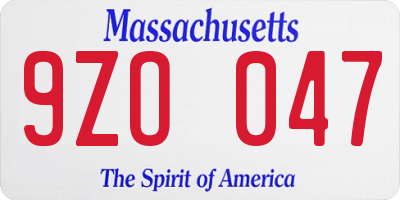 Massachusetts

9ZO 047

The Spirit of America